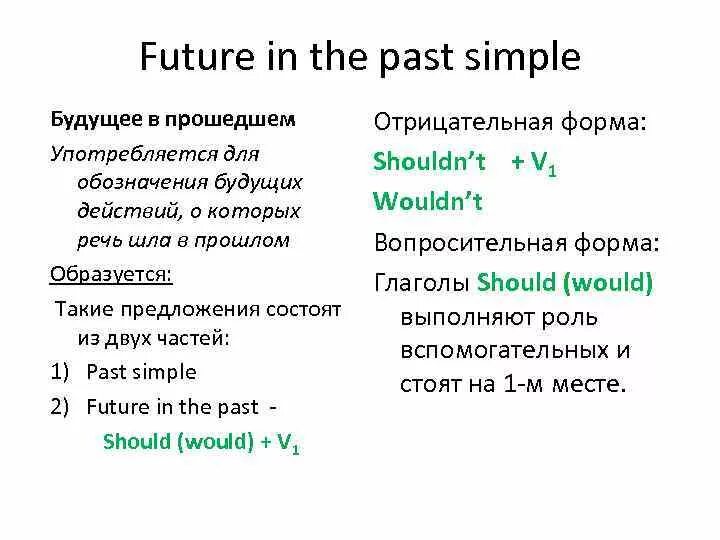 Future in the past simple

Будущее в прошедшем

Употребляется для обозначения будущих действий, о которых речь шла в прошлом

Образуется:

Такие предложения состоят из двух частей:

1) Past simple

2) Future in the past - Should (would) + $V_1$

Отрицательная форма:

Shouldn't + $V_1$

Wouldn't

Вопросительная форма:

Глаголы Should (would) выполняют роль вспомогательных и стоят на 1-м месте.